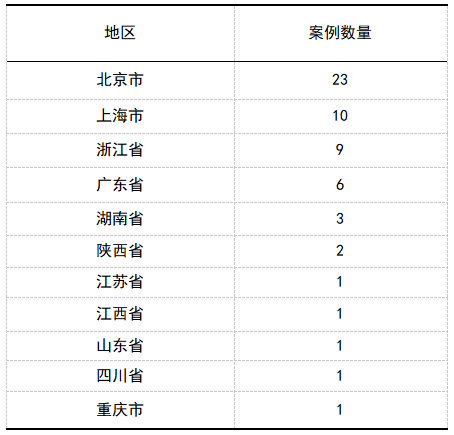 | 地区 | 案例数量 |
|---|---|
| 北京市 | 23 |
| 上海市 | 10 |
| 浙江省 | 9 |
| 广东省 | 6 |
| 湖南省 | 3 |
| 陕西省 | 2 |
| 江苏省 | 1 |
| 江西省 | 1 |
| 山东省 | 1 |
| 四川省 | 1 |
| 重庆市 | 1 |